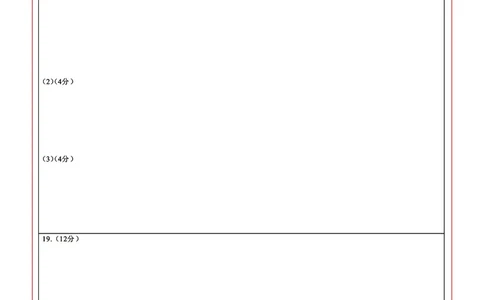 (2)(4分)

(3)(4分)

19.(12分)